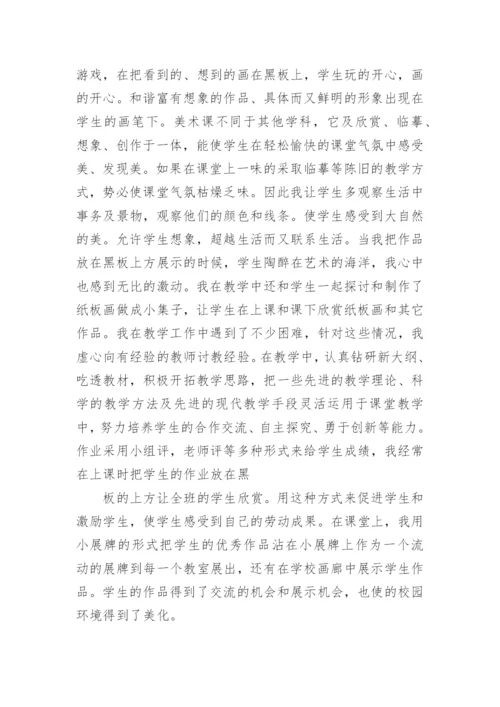 游戏，在把看到的、想到的画在黑板上，学生玩的开心，画的开心。和谐富有想象的作品、具体而又鲜明的形象出现在学生的画笔下。美术课不同于其他学科，它及欣赏、临摹、想象、创作于一体，能使学生在轻松愉快的课堂气氛中感受美、发现美。如果在课堂上一味的采取临摹等陈旧的教学方式，势必使课堂气氛枯燥乏味。因此我让学生多观察生活中事务及景物，观察他们的颜色和线条。使学生感受到大自然的美。允许学生想象，超越生活而又联系生活。当我把作品放在黑板上方展示的时候，学生陶醉在艺术的海洋，我心中也感到无比的激动。我在教学中还和学生一起探讨和制作了纸板画做成小集子，让学生在上课和课下欣赏纸板画和其它作品。我在教学工作中遇到了不少困难，针对这些情况，我虚心向有经验的教师讨教经验。在教学中，认真钻研新大纲、吃透教材，积极开拓教学思路，把一些先进的教学理论、科学的教学方法及先进的现代教学手段灵活运用于课堂教学中，努力培养学生的合作交流、自主探究、勇于创新等能力。作业采用小组评，老师评等多种形式来给学生成绩，我经常在上课时把学生的作业放在黑

板的上方让全班的学生欣赏。用这种方式来促进学生和激励学生，使学生感受到自己的劳动成果。在课堂上，我用小展牌的形式把学生的优秀作品沾在小展牌上作为一个流动的展牌到每一个教室展出，还有在学校画廊中展示学生作品。学生的作品得到了交流的机会和展示机会，也使的校园环境得到了美化。